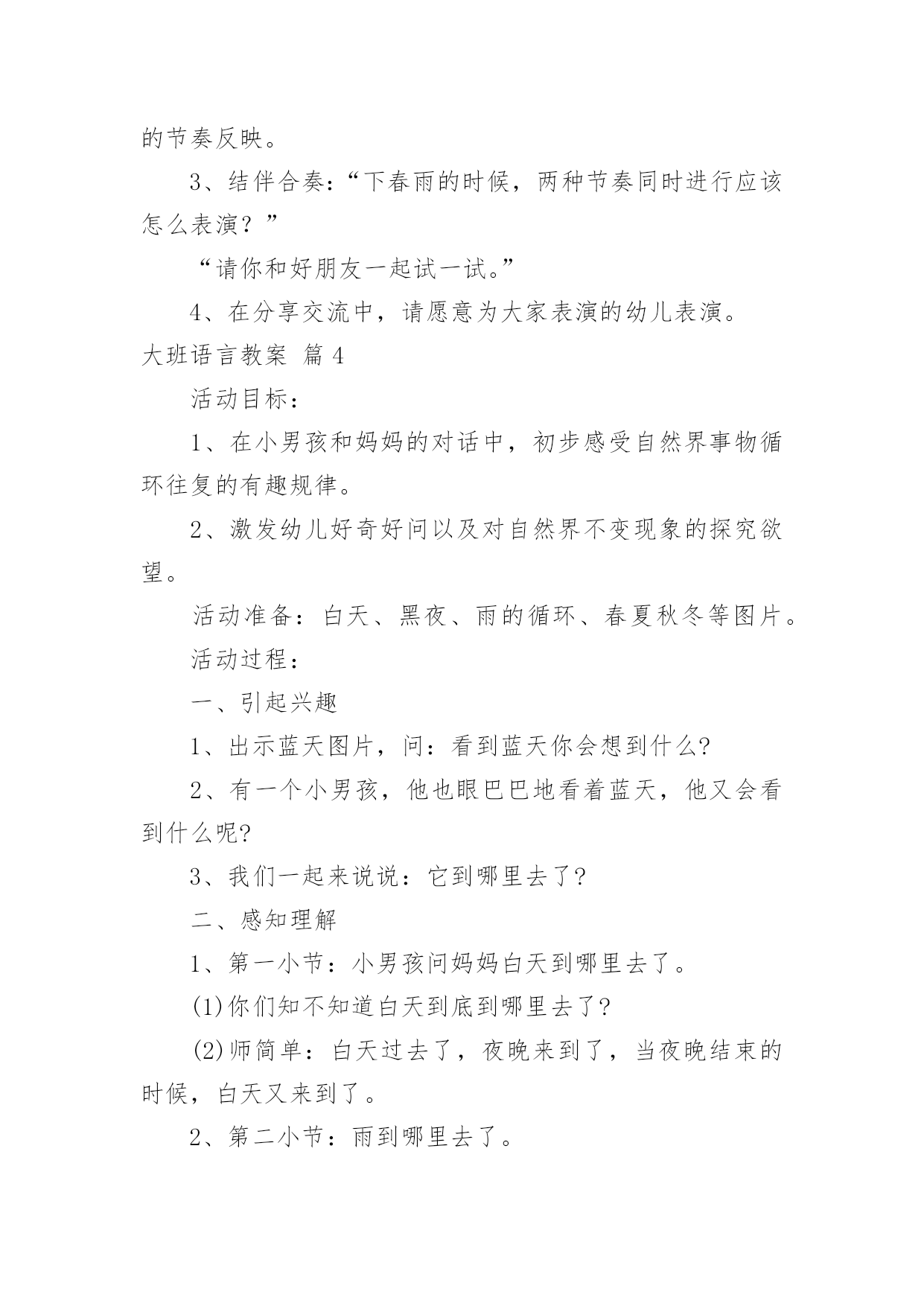 的节奏反映。

3、结伴合奏：“下春雨的时候，两种节奏同时进行应该怎么表演？”

“请你和好朋友一起试一试。”

4、在分享交流中，请愿意为大家表演的幼儿表演。

大班语言教案 篇 4

活动目标：

1、在小男孩和妈妈的对话中，初步感受自然界事物循环往复的有趣规律。

2、激发幼儿好奇好问以及对自然界不变现象的探究欲望。

活动准备：白天、黑夜、雨的循环、春夏秋冬等图片。

活动过程：

一、引起兴趣

1、出示蓝天图片，问：看到蓝天你会想到什么?

2、有一个小男孩，他也眼巴巴地看着蓝天，他又会看到什么呢?

3、我们一起来说说：它到哪里去了?

二、感知理解

1、第一小节：小男孩问妈妈白天到哪里去了。

(1)你们知不知道白天到底到哪里去了?

(2)师简单：白天过去了，夜晚来到了，当夜晚结束的时候，白天又来到了。

2、第二小节：雨到哪里去了。